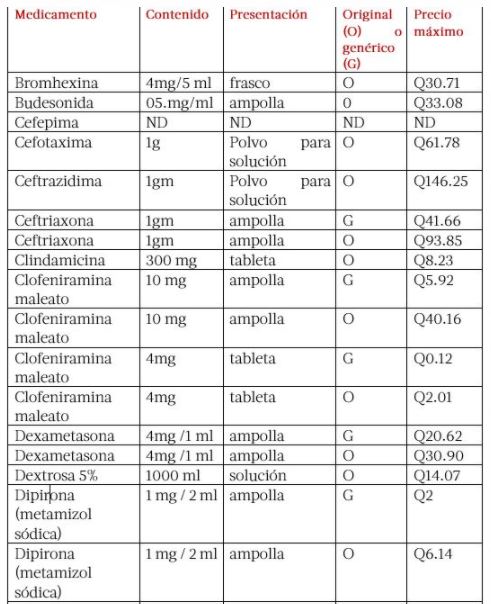 | Medicamento | Contenido | Presentación | Original (O) o genérico (G) | Precio máximo |
|---|---|---|---|---|
| Bromhexina | 4mg/5 ml | frasco | O | Q30.71 |
| Budesonida | 05.mg/ml | ampolla | 0 | Q33.08 |
| Cefepima | ND | ND | ND | ND |
| Cefotaxima | 1g | Polvo para solución | O | Q61.78 |
| Ceftrazidima | 1gm | Polvo para solución | O | Q146.25 |
| Ceftriaxona | 1gm | ampolla | G | Q41.66 |
| Ceftriaxona | 1gm | ampolla | O | Q93.85 |
| Clindamicina | 300 mg | tableta | O | Q8.23 |
| Clofeniramina maleato | 10 mg | ampolla | G | Q5.92 |
| Clofeniramina maleato | 10 mg | ampolla | O | Q40.16 |
| Clofeniramina maleato | 4mg | tableta | G | Q0.12 |
| Clofeniramina maleato | 4mg | tableta | O | Q2.01 |
| Dexametasona | 4mg /1 ml | ampolla | G | Q20.62 |
| Dexametasona | 4mg /1 ml | ampolla | O | Q30.90 |
| Dextrosa 5% | 1000 ml | solución | O | Q14.07 |
| Dipirona (metamizol sódica) | 1 mg / 2 ml | ampolla | G | Q2 |
| Dipirona (metamizol sódica) | 1 mg / 2 ml | ampolla | O | Q6.14 |